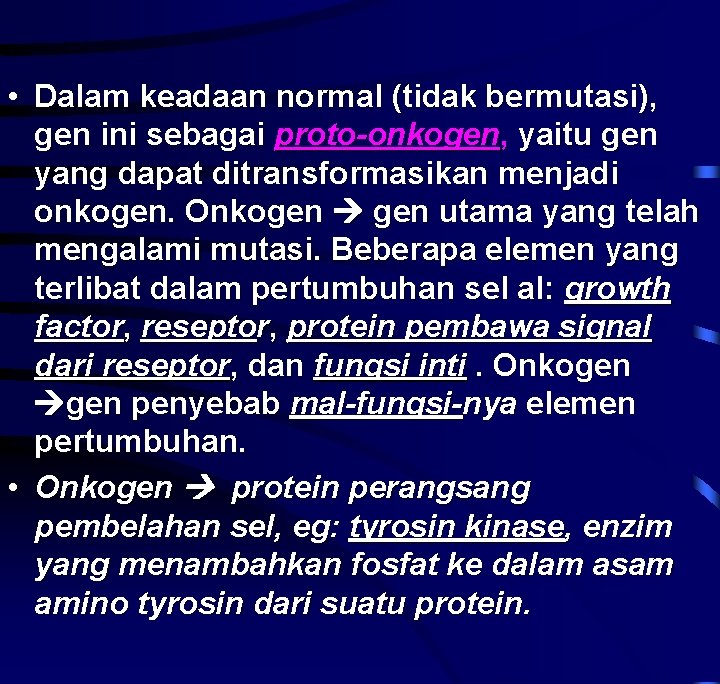 • Dalam keadaan normal (tidak bermutasi), gen ini sebagai proto-onkogen, yaitu gen yang dapat ditransformasikan menjadi onkogen. Onkogen → gen utama yang telah mengalami mutasi. Beberapa elemen yang terlibat dalam pertumbuhan sel al: growth factor, reseptor, protein pembawa signal dari reseptor, dan fungsi inti . Onkogen →gen penyebab mal-fungsi-nya elemen pertumbuhan.

• Onkogen → protein perangsang pembelahan sel, eg: tyrosin kinase, enzim yang menambahkan fosfat ke dalam asam amino tyrosin dari suatu protein.